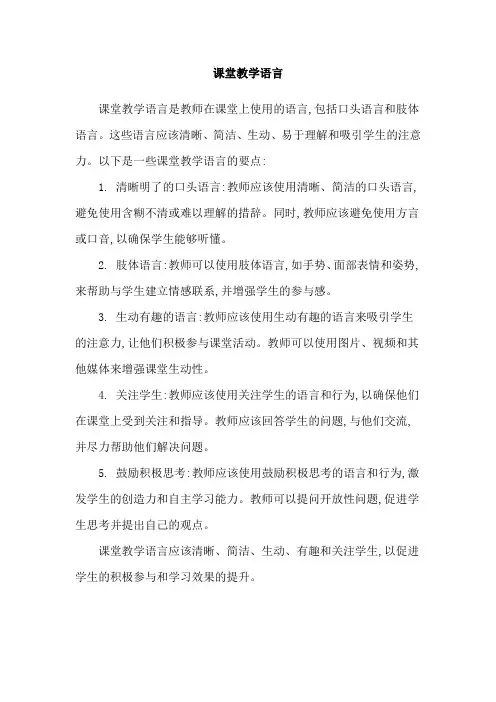 课堂教学语言

课堂教学语言是教师在课堂上使用的语言,包括口头语言和肢体语言。这些语言应该清晰、简洁、生动、易于理解和吸引学生的注意力。以下是一些课堂教学语言的要点:

1. 清晰明了的口头语言:教师应该使用清晰、简洁的口头语言,避免使用含糊不清或难以理解的措辞。同时,教师应该避免使用方言或口音,以确保学生能够听懂。

2. 肢体语言:教师可以使用肢体语言,如手势、面部表情和姿势,来帮助与学生建立情感联系,并增强学生的参与感。

3. 生动有趣的语言:教师应该使用生动有趣的语言来吸引学生的注意力,让他们积极参与课堂活动。教师可以使用图片、视频和其他媒体来增强课堂生动性。

4. 关注学生:教师应该使用关注学生的语言和行为,以确保他们在课堂上受到关注和指导。教师应该回答学生的问题,与他们交流,并尽力帮助他们解决问题。

5. 鼓励积极思考:教师应该使用鼓励积极思考的语言和行为,激发学生的创造力和自主学习能力。教师可以提问开放性问题,促进学生思考并提出自己的观点。

课堂教学语言应该清晰、简洁、生动、有趣和关注学生,以促进学生的积极参与和学习效果的提升。